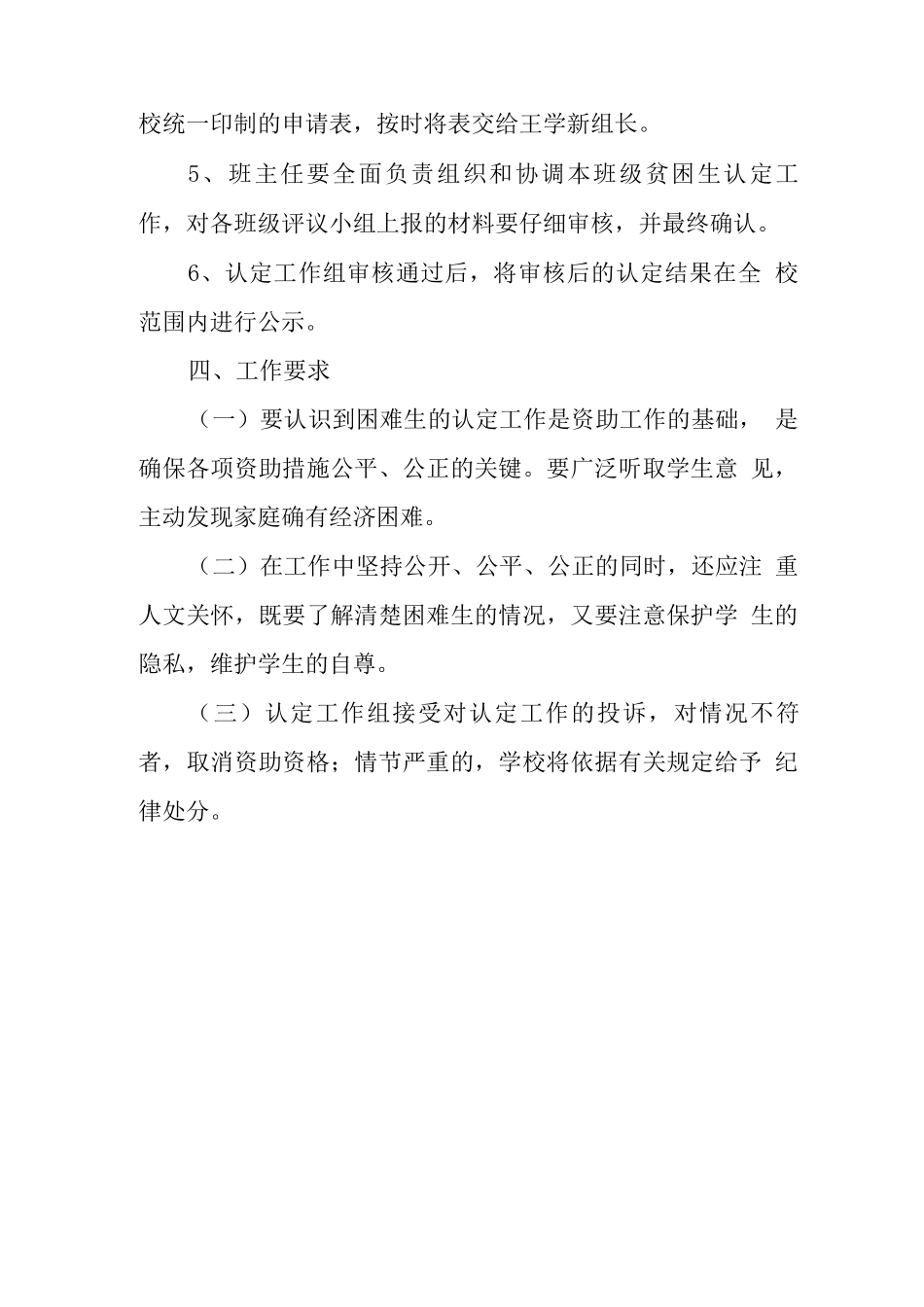 校统一印制的申请表，按时将表交给王学新组长。

5、班主任要全面负责组织和协调本班级贫困生认定工作，对各班级评议小组上报的材料要仔细审核，并最终确认。

6、认定工作组审核通过后，将审核后的认定结果在全 校范围内进行公示。

四、工作要求

（一）要认识到困难生的认定工作是资助工作的基础， 是确保各项资助措施公平、公正的关键。要广泛听取学生意 见，主动发现家庭确有经济困难。

（二）在工作中坚持公开、公平、公正的同时，还应注 重人文关怀，既要了解清楚困难生的情况，又要注意保护学 生的隐私，维护学生的自尊。

（三）认定工作组接受对认定工作的投诉，对情况不符者，取消资助资格；情节严重的，学校将依据有关规定给予 纪律处分。